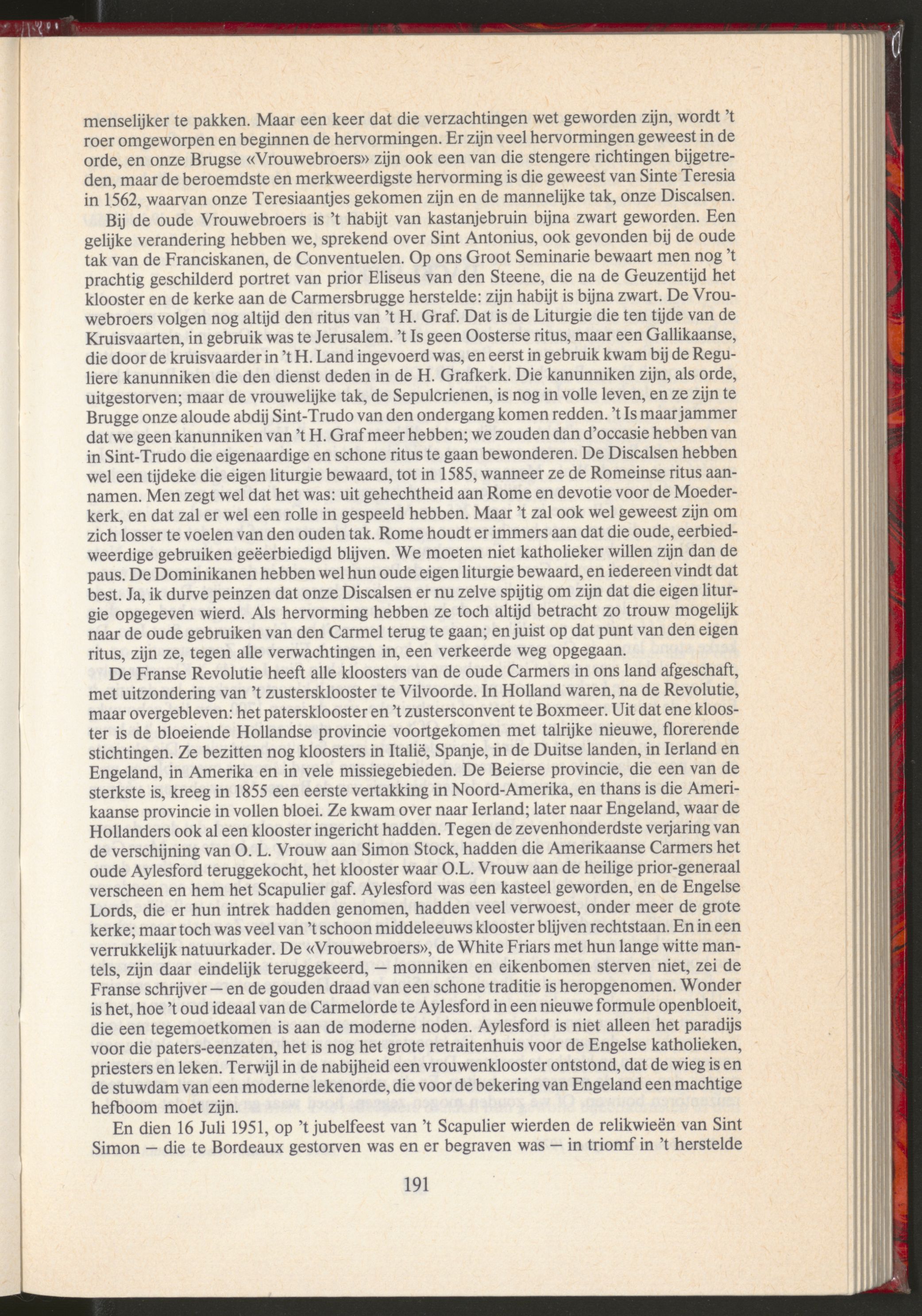 menselijker te pakken. Maar een keer dat die verzachtingen wet geworden zijn, wordt 't roer omgeworpen en beginnen de hervormingen. Er zijn veel hervormingen geweest in de orde, en onze Brugse «Vrouwebroers» zijn ook een van die stengere richtingen bijgetreden, maar de beroemdste en merkweerdigste hervorming is die geweest van Sinte Teresia in 1562, waarvan onze Teresiaantjes gekomen zijn en de mannelijke tak, onze Discalsen.

Bij de oude Vrouwebroers is 't habijt van kastanjebruin bijna zwart geworden. Een gelijke verandering hebben we, sprekend over Sint Antonius, ook gevonden bij de oude tak van de Franciskanen, de Conventuelen. Op ons Groot Seminarie bewaart men nog 't prachtig geschilderd portret van prior Eliseus van den Steene, die na de Geuzentijd het klooster en de kerke aan de Carmersbrugge herstelde: zijn habijt is bijna zwart. De Vrouwebroers volgen nog altijd den ritus van 't H. Graf. Dat is de Liturgie die ten tijde van de Kruisvaarten, in gebruik was te Jerusalem. 't Is geen Oosterse ritus, maar een Gallikaanse, die door de kruisvaarder in 't H. Land ingevoerd was, en eerst in gebruik kwam bij de Reguliere kanunniken die den dienst deden in de H. Grafkerk. Die kanunniken zijn, als orde, uitgestorven; maar de vrouwelijke tak, de Sepulcrienen, is nog in volle leven, en ze zijn te Brugge onze aloude abdij Sint-Trudo van den ondergang komen redden. 't Is maar jammer dat we geen kanunniken van 't H. Graf meer hebben; we zouden dan d'occasie hebben van in Sint-Trudo die eigenaardige en schone ritus te gaan bewonderen. De Discalsen hebben wel een tijdeke die eigen liturgie bewaard, tot in 1585, wanneer ze de Romeinse ritus aannamen. Men zegt wel dat het was: uit gehechtheid aan Rome en devotie voor de Moederkerk, en dat zal er wel een rolle in gespeeld hebben. Maar 't zal ook wel geweest zijn om zich losser te voelen van den ouden tak. Rome houdt er immers aan dat die oude, eerbiedweerdige gebruiken geëerbiedigd blijven. We moeten niet katholieker willen zijn dan de paus. De Dominikanen hebben wel hun oude eigen liturgie bewaard, en iedereen vindt dat best. Ja, ik durve peinzen dat onze Discalsen er nu zelve spijtig om zijn dat die eigen liturgie opgegeven wierd. Als hervorming hebben ze toch altijd betracht zo trouw mogelijk naar de oude gebruiken van den Carmel terug te gaan; en juist op dat punt van den eigen ritus, zijn ze, tegen alle verwachtingen in, een verkeerde weg opgegaan.

De Franse Revolutie heeft alle kloosters van de oude Carmers in ons land afgeschaft, met uitzondering van 't zustersklooster te Vilvoorde. In Holland waren, na de Revolutie, maar overgebleven: het patersklooster en 't zustersconvent te Boxmeer. Uit dat ene klooster is de bloeiende Hollandse provincie voortgekomen met talrijke nieuwe, florerende stichtingen. Ze bezitten nog kloosters in Italië, Spanje, in de Duitse landen, in Ierland en Engeland, in Amerika en in vele missiegebieden. De Beierse provincie, die een van de sterkste is, kreeg in 1855 een eerste vertakking in Noord-Amerika, en thans is die Amerikaanse provincie in vollen bloei. Ze kwam over naar Ierland; later naar Engeland, waar de Hollanders ook al een klooster ingericht hadden. Tegen de zevenhonderdste verjaring van de verschijning van O. L. Vrouw aan Simon Stock, hadden die Amerikaanse Carmers het oude Aylesford teruggekocht, het klooster waar O.L. Vrouw aan de heilige prior-generaal verscheen en hem het Scapulier gaf. Aylesford was een kasteel geworden, en de Engelse Lords, die er hun intrek hadden genomen, hadden veel verwoest, onder meer de grote kerke; maar toch was veel van 't schoon middeleeuws klooster blijven rechtstaan. En in een verrukkelijk natuurkader. De «Vrouwebroers», de White Friars met hun lange witte mantels, zijn daar eindelijk teruggekeerd, — monniken en eikenbomen sterven niet, zei de Franse schrijver — en de gouden draad van een schone traditie is heropgenomen. Wonder is het, hoe 't oud ideaal van de Carmelorde te Aylesford in een nieuwe formule openbloeit, die een tegemoetkomen is aan de moderne noden. Aylesford is niet alleen het paradijs voor die paters-eenzaten, het is nog het grote retraitenhuis voor de Engelse katholieken, priesters en leken. Terwijl in de nabijheid een vrouwenklooster ontstond, dat de wieg is en de stuwdam van een moderne lekenorde, die voor de bekering van Engeland een machtige hefboom moet zijn.

En dien 16 Juli 1951, op 't jubelfeest van 't Scapulier wierden de relikwieën van Sint Simon — die te Bordeaux gestorven was en er begraven was — in triomf in 't herstelde

191